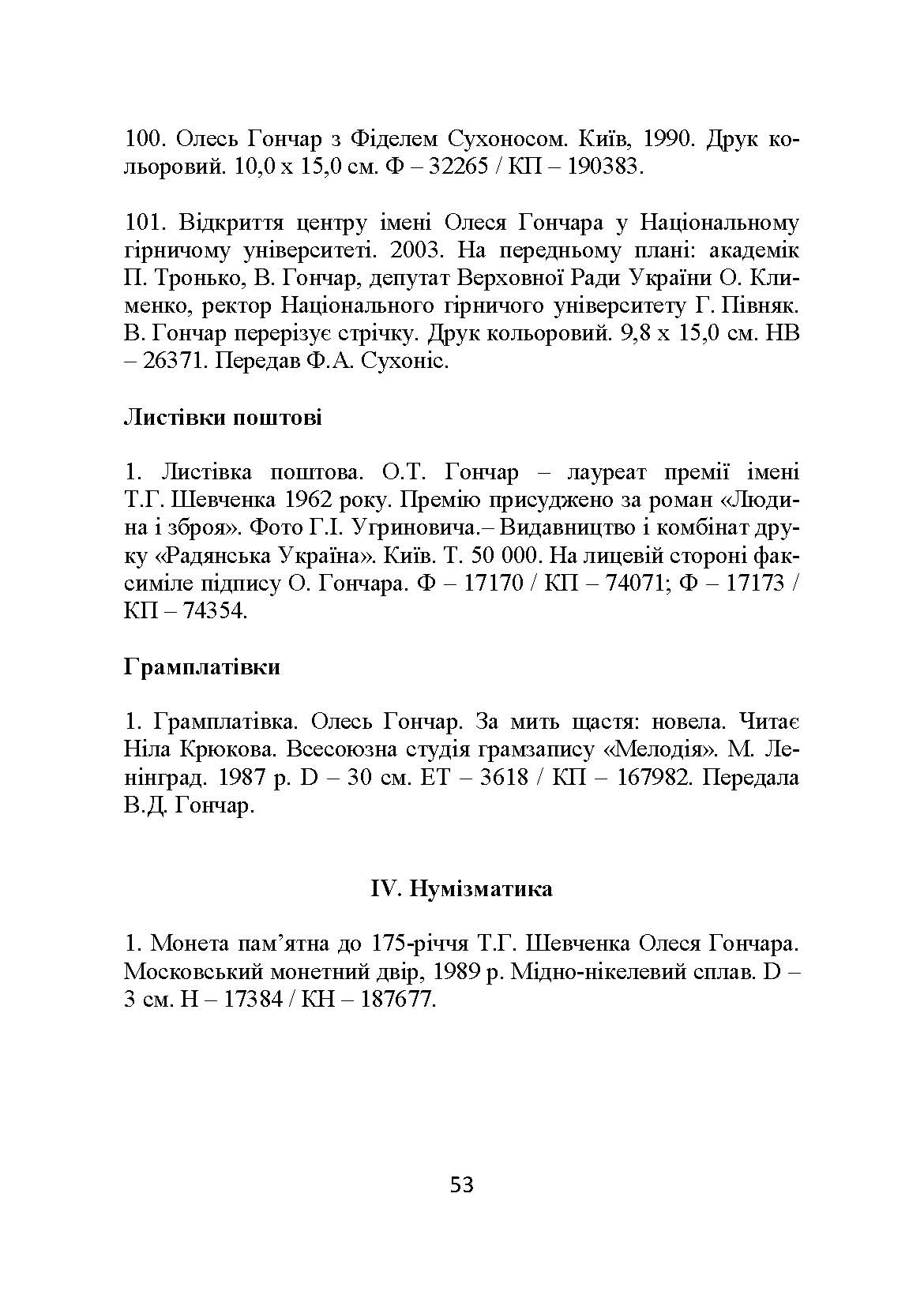 100. Олесь Гончар з Фіделем Сухоносом. Київ, 1990. Друк кольоровий. 10,0 х 15,0 см. Ф – 32265 / КП – 190383.

101. Відкриття центру імені Олеся Гончара у Національному гірничому університеті. 2003. На передньому плані: академік П. Тронько, В. Гончар, депутат Верховної Ради України О. Клименко, ректор Національного гірничого університету Г. Півняк. В. Гончар перерізує стрічку. Друк кольоровий. 9,8 х 15,0 см. НВ – 26371. Передав Ф.А. Сухоніс.

Листівки поштові

1. Листівка поштова. О.Т. Гончар – лауреат премії імені Т.Г. Шевченка 1962 року. Премію присуджено за роман «Людина і зброя». Фото Г.І. Угриновича.– Видавництво і комбінат друку «Радянська Україна». Київ. Т. 50 000. На лицевій стороні факсиміле підпису О. Гончара. Ф – 17170 / КП – 74071; Ф – 17173 / КП – 74354.

Грамплатівки

1. Грамплатівка. Олесь Гончар. За мить щастя: новела. Читає Ніла Крюкова. Всесоюзна студія грамзапису «Мелодія». М. Ленінград. 1987 р. D – 30 см. ЕТ – 3618 / КП – 167982. Передала В.Д. Гончар.

IV. Нумізматика

1. Монета пам’ятна до 175-річчя Т.Г. Шевченка Олеся Гончара. Московський монетний двір, 1989 р. Мідно-нікелевий сплав. D – 3 см. Н – 17384 / КН – 187677.

53